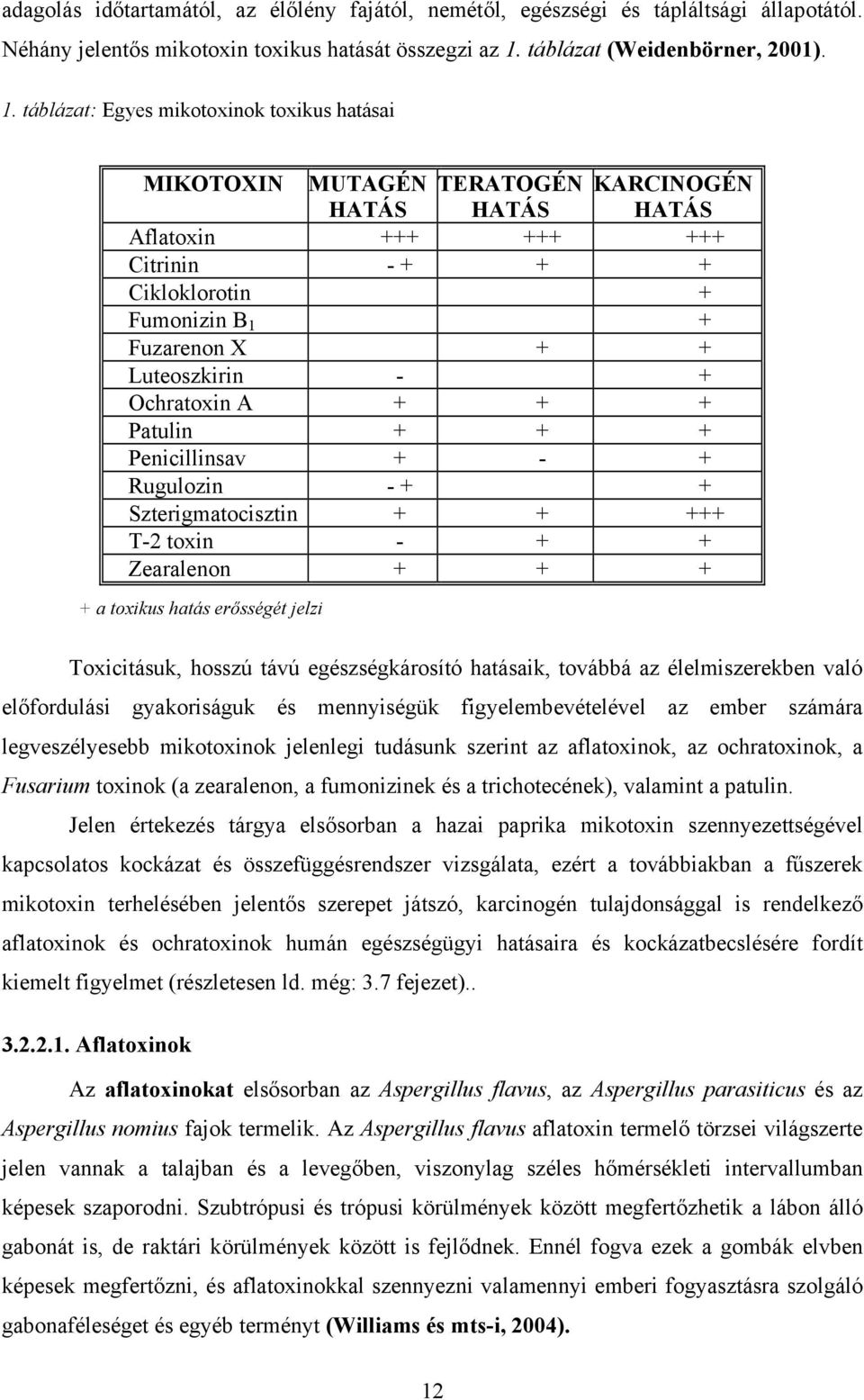 adagolás időtartamától, az élőlény fajától, nemétől, egészségi és tápláltsági állapotától. Néhány jelentős mikotoxin toxikus hatását összegzi az 1. táblázat (Weidenbörner, 2001).

1. táblázat: Egyes mikotoxinok toxikus hatásai

| MIKOTOXIN | MUTAGÉN HATÁS | TERATOGÉN HATÁS | KARCINOGÉN HATÁS |
|---|---|---|---|
| Aflatoxin | +++ | +++ | +++ |
| Citrinin | - + | + | + |
| Cikloklorotin | | | + |
| Fumonizin $B_1$ | | | + |
| Fuzarenon X | | + | + |
| Luteoszkirin | - | | + |
| Ochratoxin A | + | + | + |
| Patulin | + | + | + |
| Penicillinsav | + | - | + |
| Rugulozin | - + | | + |
| Szterigmatocisztin | + | + | +++ |
| T-2 toxin | - | + | + |
| Zearalenon | + | + | + |

+ a toxikus hatás erősségét jelzi

Toxicitásuk, hosszú távú egészségkárosító hatásaik, továbbá az élelmiszerekben való előfordulási gyakoriságuk és mennyiségük figyelembevételével az ember számára legveszélyesebb mikotoxinok jelenlegi tudásunk szerint az aflatoxinok, az ochratoxinok, a Fusarium toxinok (a zearalenon, a fumonizinek és a trichotecének), valamint a patulin.

Jelen értekezés tárgya elsősorban a hazai paprika mikotoxin szennyezettségével kapcsolatos kockázat és összefüggésrendszer vizsgálata, ezért a továbbiakban a fűszerek mikotoxin terhelésében jelentős szerepet játszó, karcinogén tulajdonsággal is rendelkező aflatoxinok és ochratoxinok humán egészségügyi hatásaira és kockázatbecslésére fordít kiemelt figyelmet (részletesen ld. még: 3.7 fejezet)..

3.2.2.1. Aflatoxinok

Az aflatoxinokat elsősorban az Aspergillus flavus, az Aspergillus parasiticus és az Aspergillus nomius fajok termelik. Az Aspergillus flavus aflatoxin termelő törzsei világszerte jelen vannak a talajban és a levegőben, viszonylag széles hőmérsékleti intervallumban képesek szaporodni. Szubtrópusi és trópusi körülmények között megfertőzhetik a lábon álló gabonát is, de raktári körülmények között is fejlődnek. Ennél fogva ezek a gombák elvben képesek megfertőzni, és aflatoxinokkal szennyezni valamennyi emberi fogyasztásra szolgáló gabonaféleséget és egyéb terményt (Williams és mts-i, 2004).

12